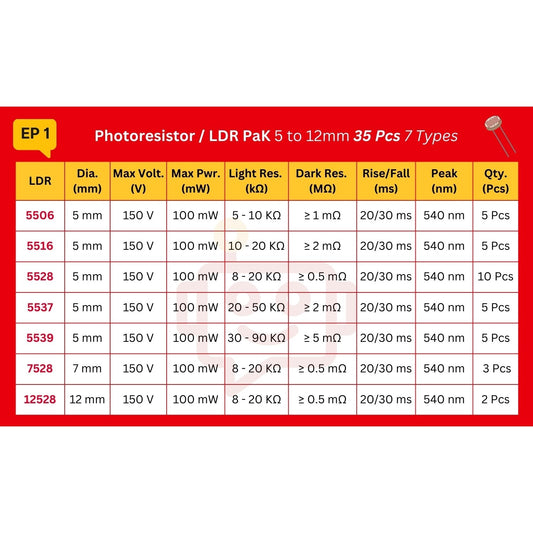 EP 1

Photoresistor / LDR PaK 5 to 12mm 35 Pcs 7 Types

| LDR | Dia. (mm) | Max Volt. (V) | Max Pwr. (mW) | Light Res. (kΩ) | Dark Res. (MΩ) | Rise/Fall (ms) | Peak (nm) | Qty. (Pcs) |
|---|---|---|---|---|---|---|---|---|
| 5506 | 5 mm | 150 V | 100 mW | 5 - 10 KΩ | ≥ 1 mΩ | 20/30 ms | 540 nm | 5 Pcs |
| 5516 | 5 mm | 150 V | 100 mW | 10 - 20 KΩ | ≥ 2 mΩ | 20/30 ms | 540 nm | 5 Pcs |
| 5528 | 5 mm | 150 V | 100 mW | 8 - 20 KΩ | ≥ 0.5 mΩ | 20/30 ms | 540 nm | 10 Pcs |
| 5537 | 5 mm | 150 V | 100 mW | 20 - 50 KΩ | ≥ 2 mΩ | 20/30 ms | 540 nm | 5 Pcs |
| 5539 | 5 mm | 150 V | 100 mW | 30 - 90 KΩ | ≥ 5 mΩ | 20/30 ms | 540 nm | 5 Pcs |
| 7528 | 7 mm | 150 V | 100 mW | 8 - 20 KΩ | ≥ 0.5 mΩ | 20/30 ms | 540 nm | 3 Pcs |
| 12528 | 12 mm | 150 V | 100 mW | 8 - 20 KΩ | ≥ 0.5 mΩ | 20/30 ms | 540 nm | 2 Pcs |